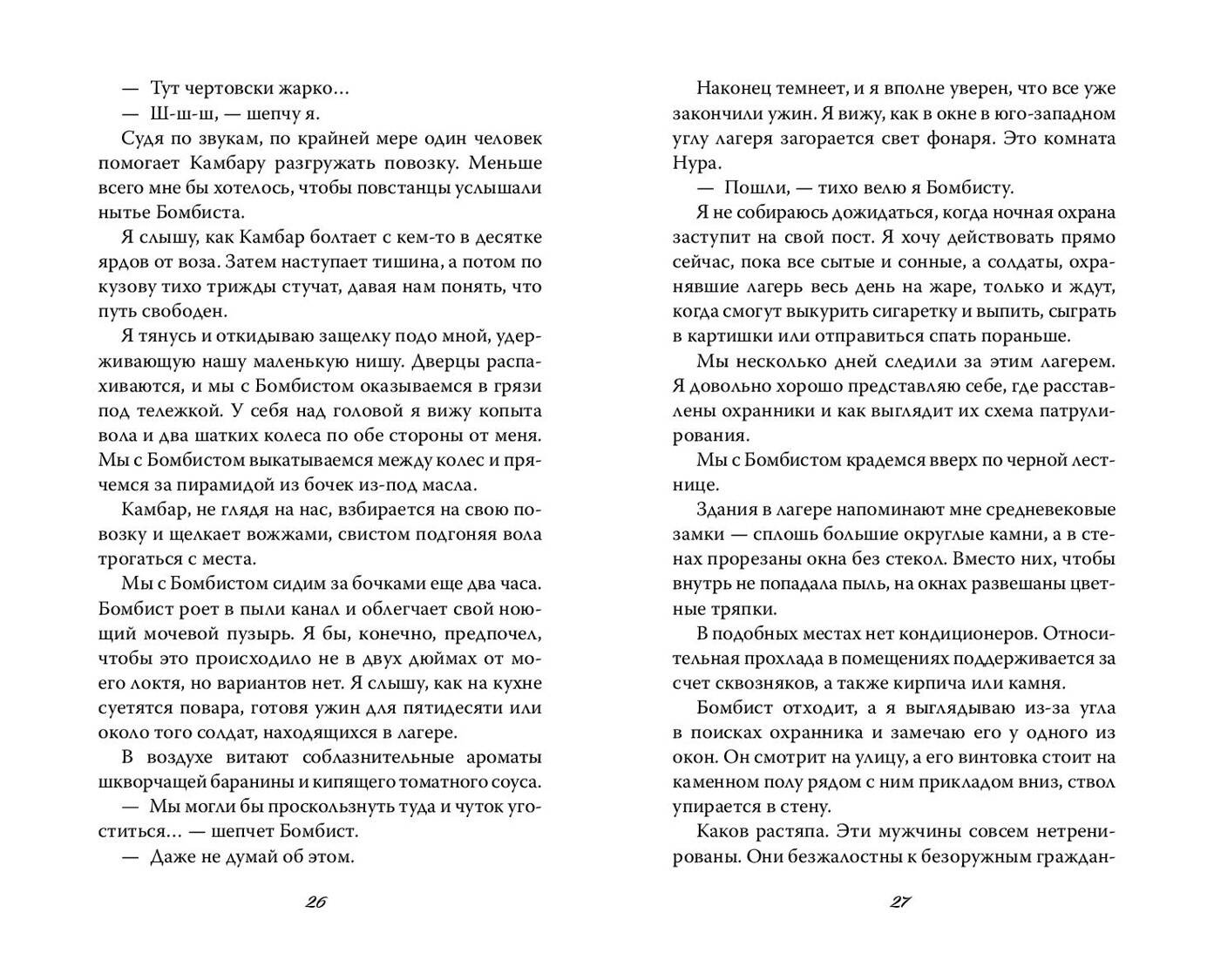 — Тут чертовски жарко…

— Ш-ш-ш, — шепчу я.

Судя по звукам, по крайней мере один человек помогает Камбару разгружать повозку. Меньше всего мне бы хотелось, чтобы повстанцы услышали нытье Бомбиста.

Я слышу, как Камбар болтает с кем-то в десятке ярдов от воза. Затем наступает тишина, а потом по кузову тихо трижды стучат, давая нам понять, что путь свободен.

Я тянусь и откидываю защелку подо мной, удерживающую нашу маленькую нишу. Дверцы распахиваются, и мы с Бомбистом оказываемся в грязи под тележкой. У себя над головой я вижу копыта вола и два шатких колеса по обе стороны от меня. Мы с Бомбистом выкатываемся между колес и прячемся за пирамидой из бочек из-под масла.

Камбар, не глядя на нас, взбирается на свою повозку и щелкает вожжами, свистом подгоняя вола трогаться с места.

Мы с Бомбистом сидим за бочками еще два часа. Бомбист роет в пыли канал и облегчает свой ноющий мочевой пузырь. Я бы, конечно, предпочел, чтобы это происходило не в двух дюймах от моего локтя, но вариантов нет. Я слышу, как на кухне суетятся повара, готовя ужин для пятидесяти или около того солдат, находящихся в лагере.

В воздухе витают соблазнительные ароматы шкворчащей баранины и кипящего томатного соуса.

— Мы могли бы проскользнуть туда и чуток угоститься… — шепчет Бомбист.

— Даже не думай об этом.

26

Наконец темнеет, и я вполне уверен, что все уже закончили ужин. Я вижу, как в окне в юго-западном углу лагеря загорается свет фонаря. Это комната Нура.

— Пошли, — тихо велю я Бомбисту.

Я не собираюсь дожидаться, когда ночная охрана заступит на свой пост. Я хочу действовать прямо сейчас, пока все сытые и сонные, а солдаты, охранявшие лагерь весь день на жаре, только и ждут, когда смогут выкурить сигаретку и выпить, сыграть в картишки или отправиться спать пораньше.

Мы несколько дней следили за этим лагерем. Я довольно хорошо представляю себе, где расставлены охранники и как выглядит их схема патрулирования.

Мы с Бомбистом крадемся вверх по черной лестнице.

Здания в лагере напоминают мне средневековые замки — сплошь большие округлые камни, а в стенах прорезаны окна без стекол. Вместо них, чтобы внутрь не попадала пыль, на окнах развешаны цветные тряпки.

В подобных местах нет кондиционеров. Относительная прохлада в помещениях поддерживается за счет сквозняков, а также кирпича или камня.

Бомбист отходит, а я выглядываю из-за угла в поисках охранника и замечаю его у одного из окон. Он смотрит на улицу, а его винтовка стоит на каменном полу рядом с ним прикладом вниз, ствол упирается в стену.

Каков растяпа. Эти мужчины совсем нетренированы. Они безжалостны к безоружным граждан-

27